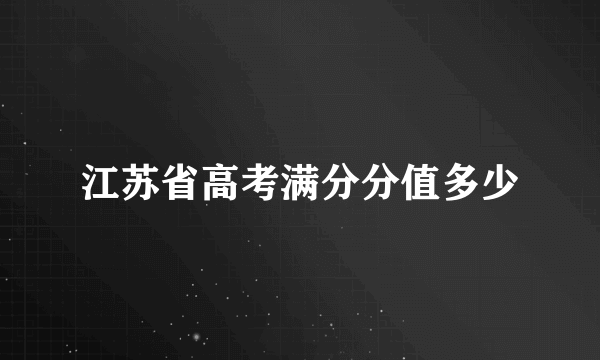 江苏省高考满分分值多少